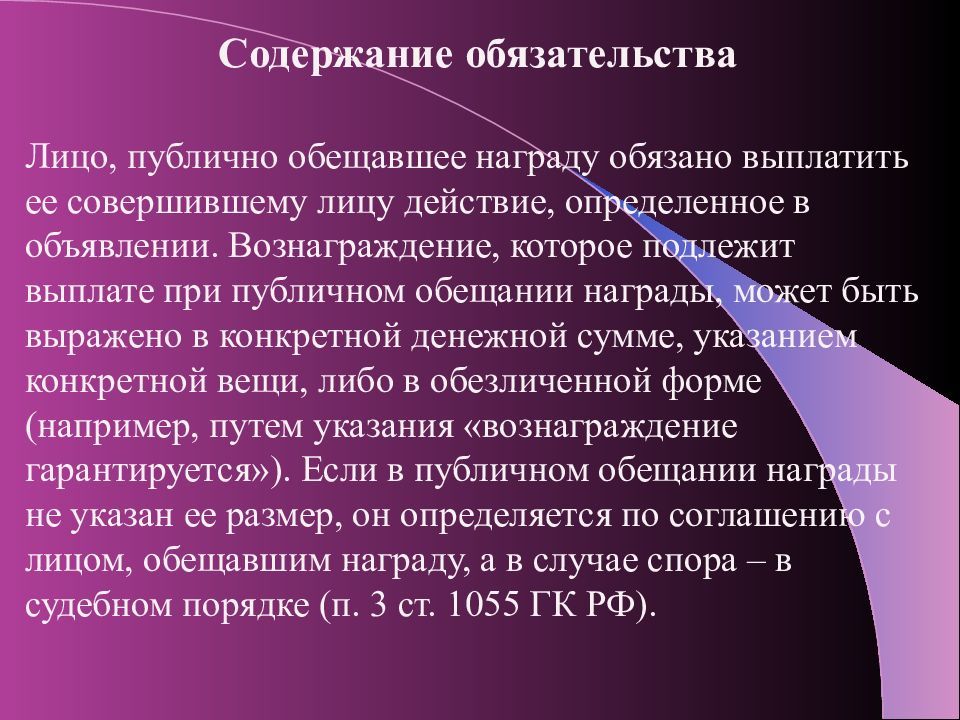 Содержание обязательства

Лицо, публично обещавшее награду обязано выплатить ее совершившему лицу действие, определенное в объявлении. Вознаграждение, которое подлежит выплате при публичном обещании награды, может быть выражено в конкретной денежной сумме, указанием конкретной вещи, либо в обезличенной форме (например, путем указания «вознаграждение гарантируется»). Если в публичном обещании награды не указан ее размер, он определяется по соглашению с лицом, обещавшим награду, а в случае спора – в судебном порядке (п. 3 ст. 1055 ГК РФ).